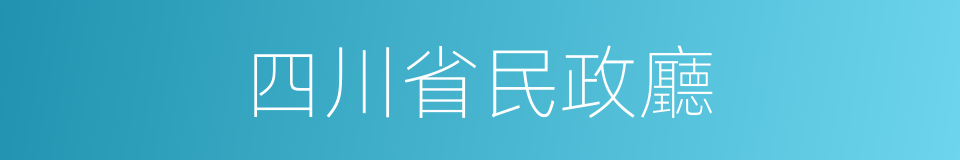 四川省民政廳